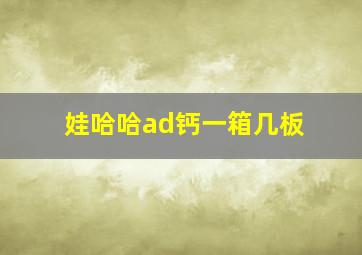 娃哈哈ad钙一箱几板